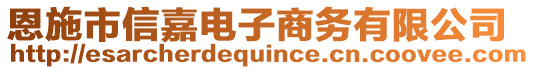 恩施市信嘉电子商务有限公司
http://esarcherdequince.cn.coovee.com